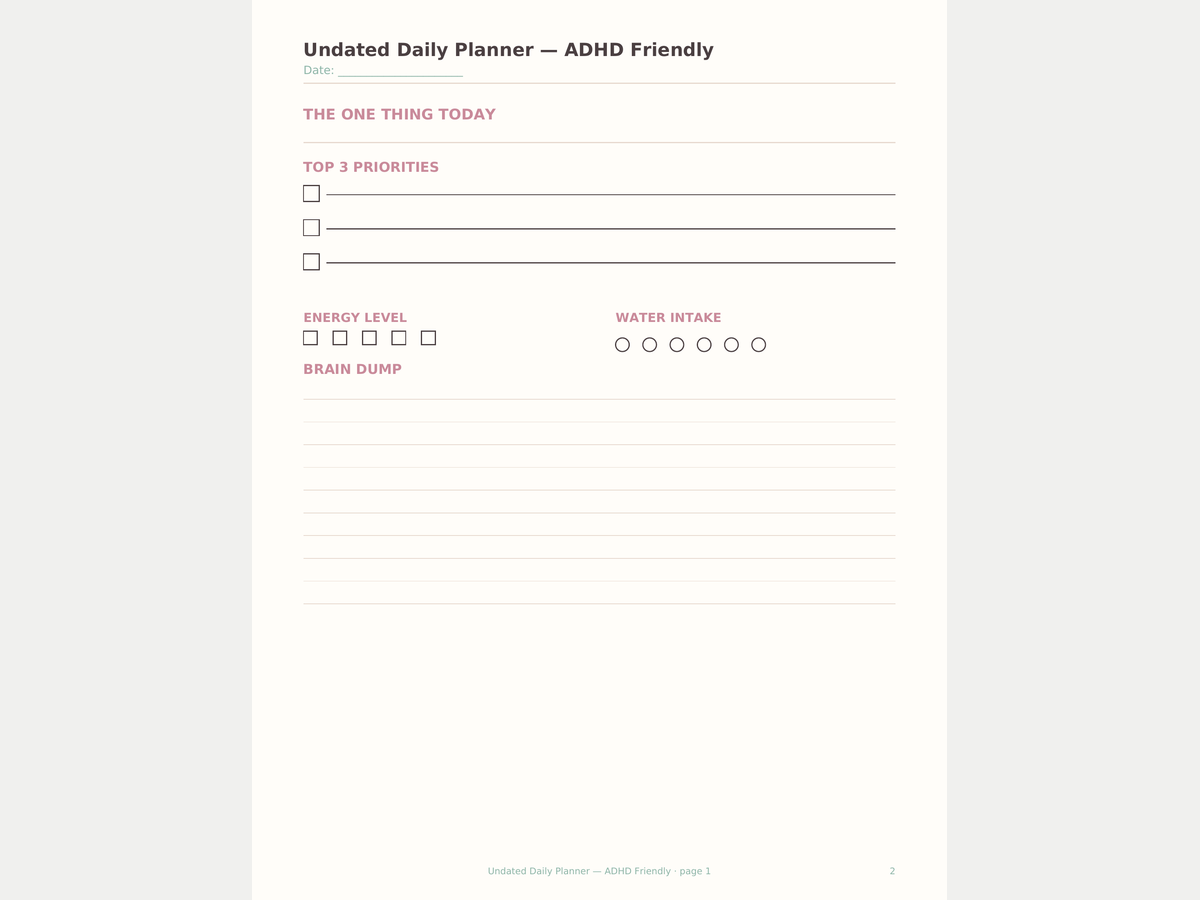 Undated Daily Planner — ADHD Friendly
Date: ____________________

THE ONE THING TODAY

TOP 3 PRIORITIES

ENERGY LEVEL

WATER INTAKE

BRAIN DUMP

Undated Daily Planner — ADHD Friendly · page 1

2